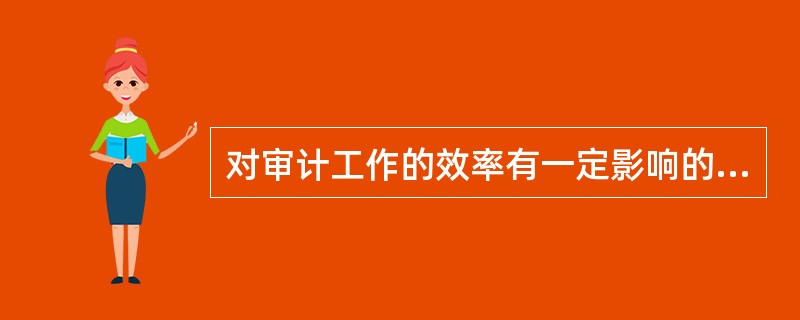 对审计工作的效率有一定影响的...